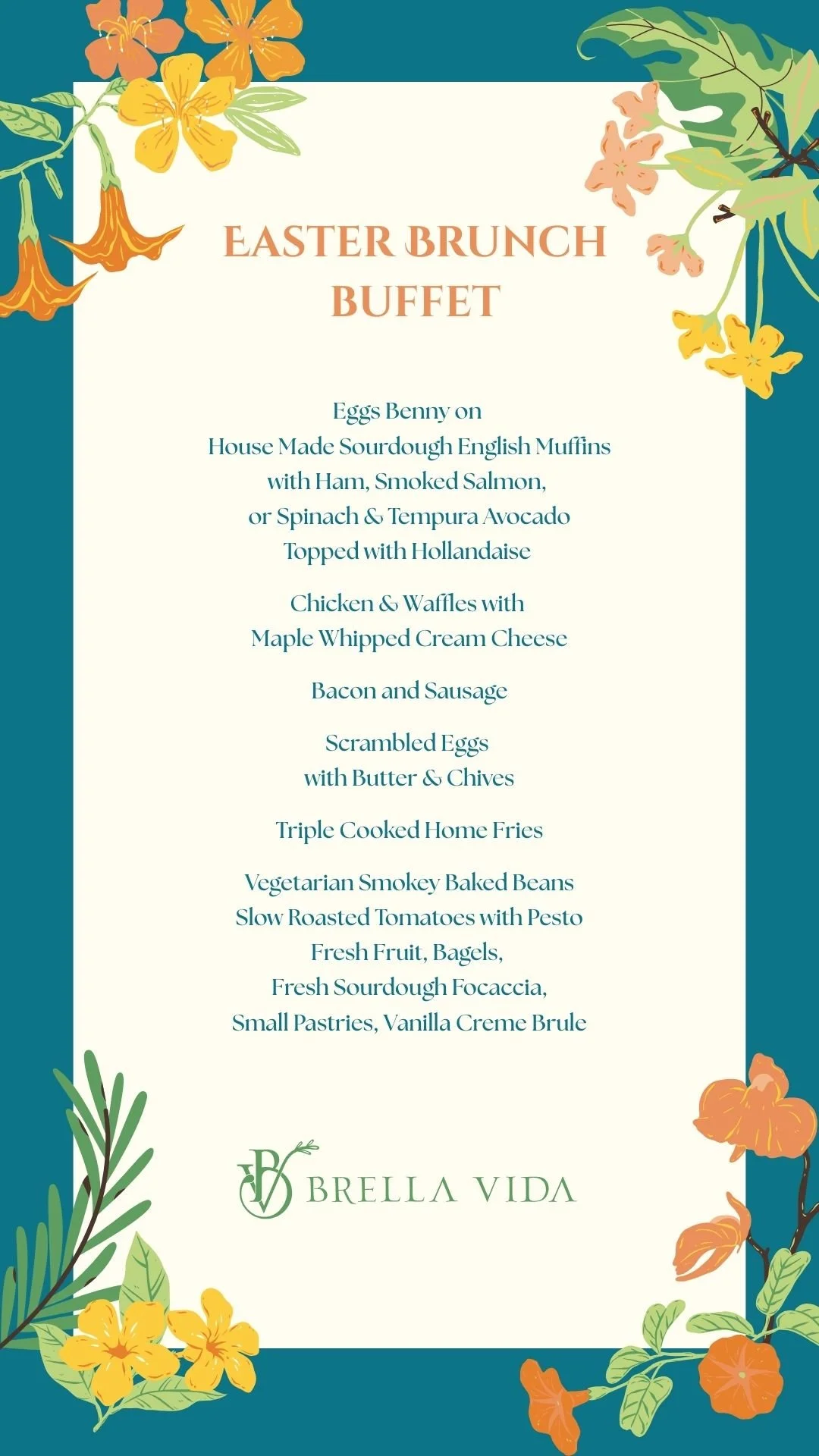 EASTER BRUNCH BUFFET

Eggs Benny on
House Made Sourdough English Muffins
with Ham, Smoked Salmon,
or Spinach & Tempura Avocado
Topped with Hollandaise

Chicken & Waffles with
Maple Whipped Cream Cheese

Bacon and Sausage

Scrambled Eggs
with Butter & Chives

Triple Cooked Home Fries

Vegetarian Smokey Baked Beans
Slow Roasted Tomatoes with Pesto
Fresh Fruit, Bagels,
Fresh Sourdough Focaccia,
Small Pastries, Vanilla Creme Brule

BV BRELLA VIDA